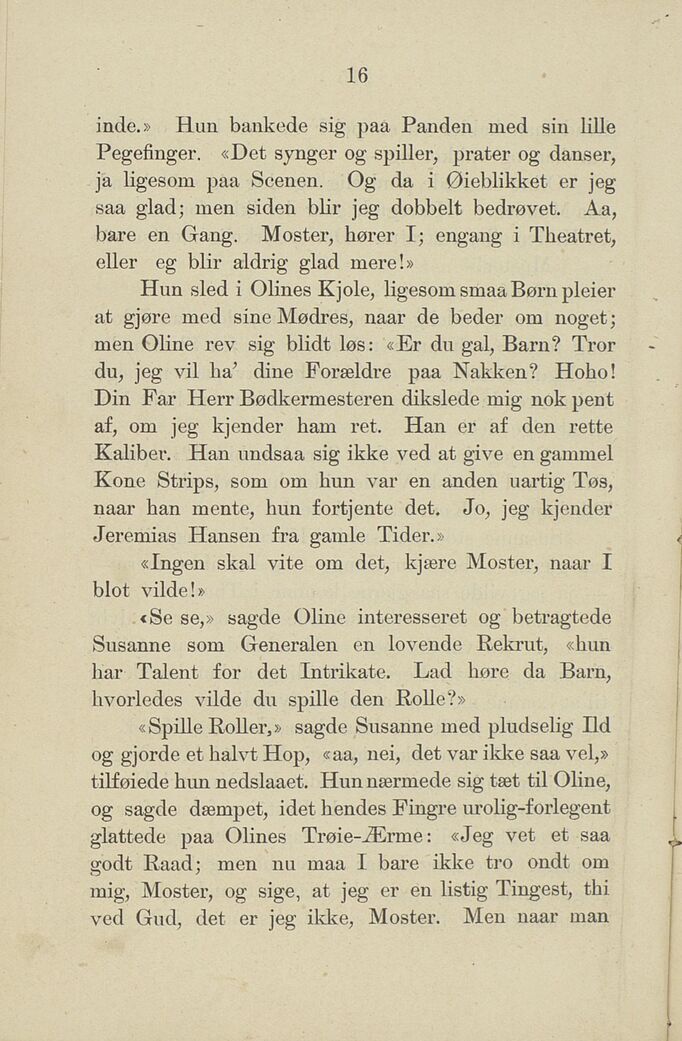 16

inde.» Hun bankede sig paa Panden med sin lille Pegefinger. «Det synger og spiller, prater og danser, ja ligesom paa Scenen. Og da i Øieblikket er jeg saa glad; men siden blir jeg dobbelt bedrøvet. Aa, bare en Gang. Moster, hører I; engang i Theatret, eller eg blir aldrig glad mere!»

Hun sled i Olines Kjole, ligesom smaa Børn pleier at gjøre med sine Mødres, naar de beder om noget; men Oline rev sig blidt løs: «Er du gal, Barn? Tror du, jeg vil ha' dine Forældre paa Nakken? Hoho! Din Far Herr Bødkermesteren dikslede mig nok pent af, om jeg kjender ham ret. Han er af den rette Kaliber. Han undsaa sig ikke ved at give en gammel Kone Strips, som om hun var en anden uartig Tøs, naar han mente, hun fortjente det. Jo, jeg kjender Jeremias Hansen fra gamle Tider.»

«Ingen skal vite om det, kjære Moster, naar I blot vilde!»

«Se se,» sagde Oline interesseret og betragtede Susanne som Generalen en lovende Rekrut, «hun har Talent for det Intrikate. Lad høre da Barn, hvorledes vilde du spille den Rolle?»

«Spille Roller,» sagde Susanne med pludselig Ild og gjorde et halvt Hop, «aa, nei, det var ikke saa vel,» tilføiede hun nedslaaet. Hun nærmede sig tæt til Oline, og sagde dæmpet, idet hendes Fingre urolig-forlegent glattede paa Olines Trøie-Ærme: «Jeg vet et saa godt Raad; men nu maa I bare ikke tro ondt om mig, Moster, og sige, at jeg er en listig Tingest, thi ved Gud, det er jeg ikke, Moster. Men naar man